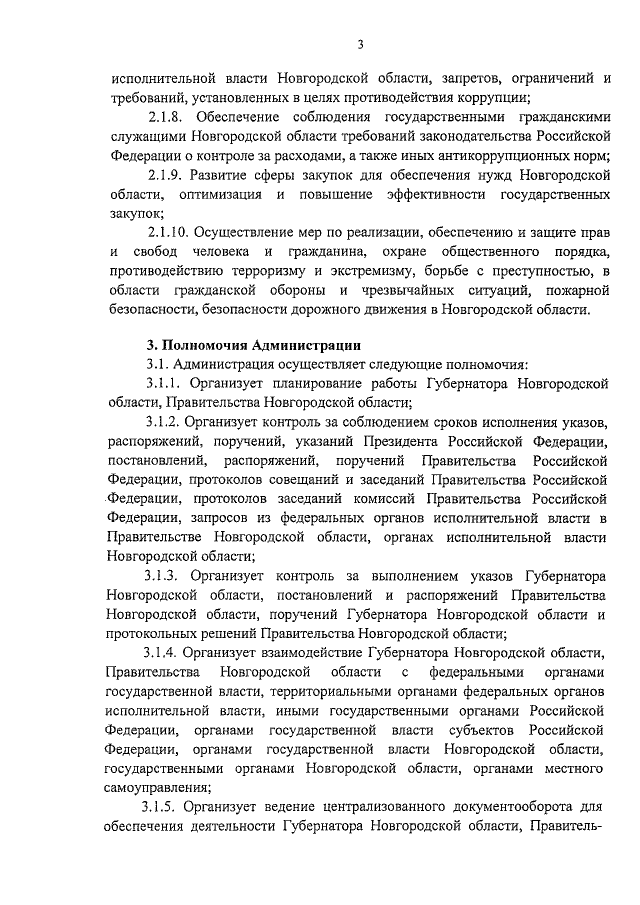 3

исполнительной власти Новгородской области, запретов, ограничений и требований, установленных в целях противодействия коррупции;

2.1.8. Обеспечение соблюдения государственными гражданскими служащими Новгородской области требований законодательства Российской Федерации о контроле за расходами, а также иных антикоррупционных норм;

2.1.9. Развитие сферы закупок для обеспечения нужд Новгородской области, оптимизация и повышение эффективности государственных закупок;

2.1.10. Осуществление мер по реализации, обеспечению и защите прав и свобод человека и гражданина, охране общественного порядка, противодействию терроризму и экстремизму, борьбе с преступностью, в области гражданской обороны и чрезвычайных ситуаций, пожарной безопасности, безопасности дорожного движения в Новгородской области.

3. Полномочия Администрации

3.1. Администрация осуществляет следующие полномочия:

3.1.1. Организует планирование работы Губернатора Новгородской области, Правительства Новгородской области;

3.1.2. Организует контроль за соблюдением сроков исполнения указов, распоряжений, поручений, указаний Президента Российской Федерации, постановлений, распоряжений, поручений Правительства Российской Федерации, протоколов совещаний и заседаний Правительства Российской Федерации, протоколов заседаний комиссий Правительства Российской Федерации, запросов из федеральных органов исполнительной власти в Правительстве Новгородской области, органах исполнительной власти Новгородской области;

3.1.3. Организует контроль за выполнением указов Губернатора Новгородской области, постановлений и распоряжений Правительства Новгородской области, поручений Губернатора Новгородской области и протокольных решений Правительства Новгородской области;

3.1.4. Организует взаимодействие Губернатора Новгородской области, Правительства Новгородской области с федеральными органами государственной власти, территориальными органами федеральных органов исполнительной власти, иными государственными органами Российской Федерации, органами государственной власти субъектов Российской Федерации, органами государственной власти Новгородской области, государственными органами Новгородской области, органами местного самоуправления;

3.1.5. Организует ведение централизованного документооборота для обеспечения деятельности Губернатора Новгородской области, Правитель-